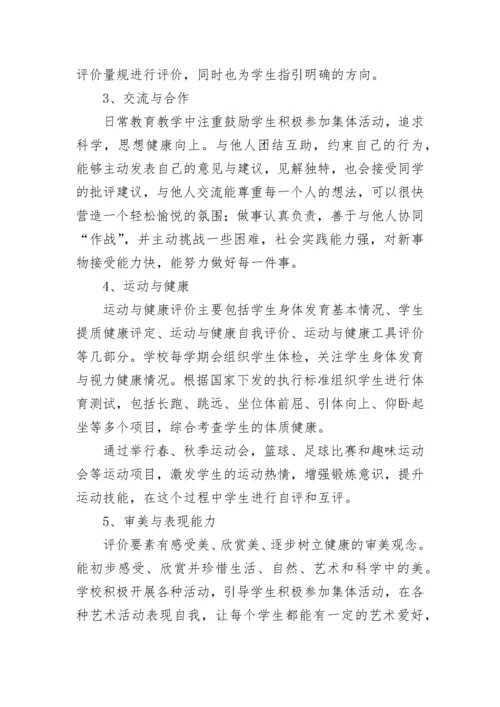 评价量规进行评价，同时也为学生指引明确的方向。

3、交流与合作

日常教育教学中注重鼓励学生积极参加集体活动，追求科学，思想健康向上。与他人团结互助，约束自己的行为，能够主动发表自己的意见与建议，见解独特，也会接受同学的批评建议，与他人交流能尊重每一个人的想法，可以很快营造一个轻松愉悦的氛围；做事认真负责，善于与他人协同“作战”，并主动挑战一些困难，社会实践能力强，对新事物接受能力快，能努力做好每一件事。

4、运动与健康

运动与健康评价主要包括学生身体发育基本情况、学生提质健康评定、运动与健康自我评价、运动与健康工具评价等几部分。学校每学期会组织学生体检，关注学生身体发育与视力健康情况。根据国家下发的执行标准组织学生进行体育测试，包括长跑、跳远、坐位体前屈、引体向上、仰卧起坐等多个项目，综合考查学生的体质健康。

通过举行春、秋季运动会，篮球、足球比赛和趣味运动会等运动项目，激发学生的运动热情，增强锻炼意识，提升运动技能，在这个过程中学生进行自评和互评。

5、审美与表现能力

评价要素有感受美、欣赏美、逐步树立健康的审美观念。能初步感受、欣赏并珍惜生活、自然、艺术和科学中的美。学校积极开展各种活动，引导学生积极参加集体活动，在各种艺术活动表现自我，让每个学生都能有一定的艺术爱好，